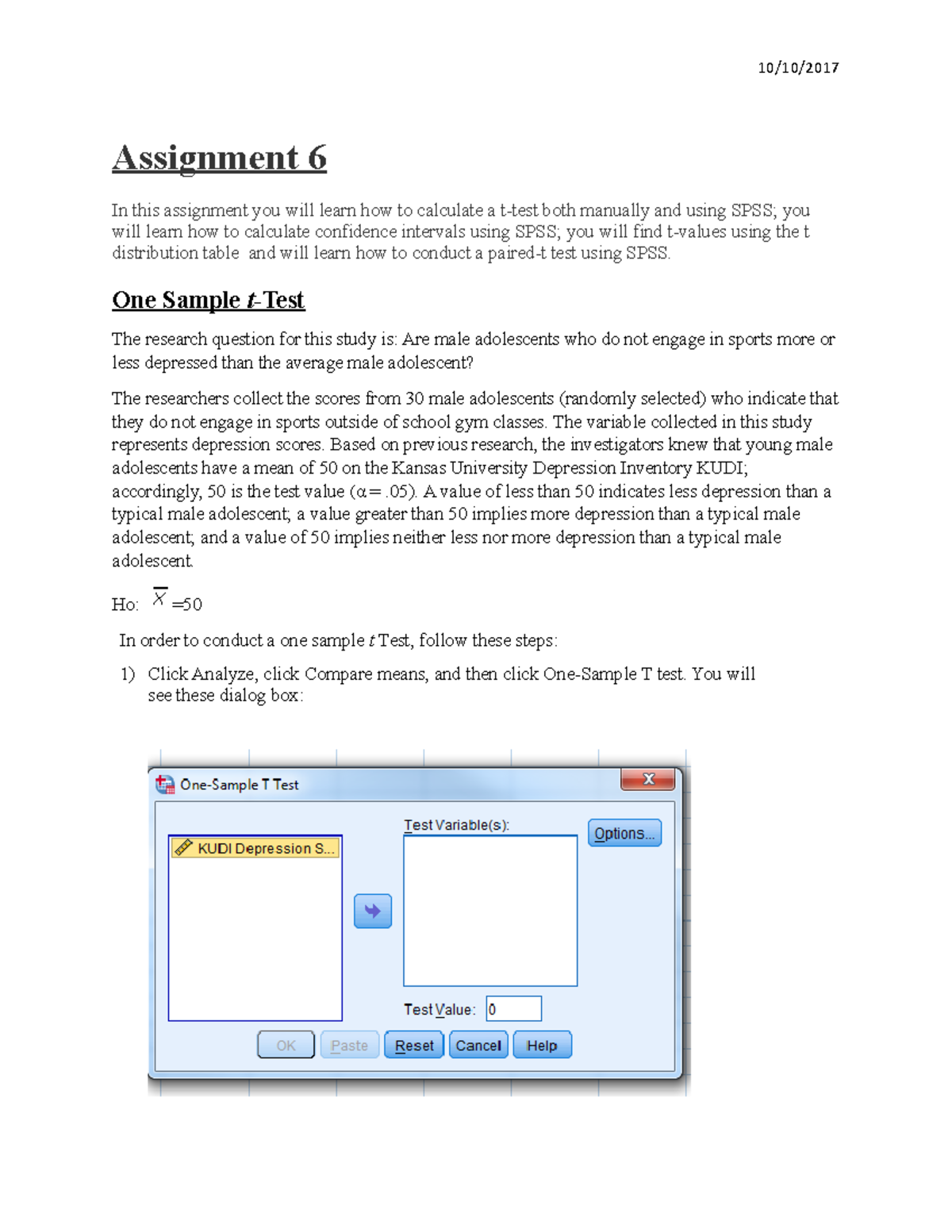 10/10/2017

Assignment 6

In this assignment you will learn how to calculate a t-test both manually and using SPSS; you will learn how to calculate confidence intervals using SPSS; you will find t-values using the t distribution table and will learn how to conduct a paired-t test using SPSS.

One Sample t-Test

The research question for this study is: Are male adolescents who do not engage in sports more or less depressed than the average male adolescent?

The researchers collect the scores from 30 male adolescents (randomly selected) who indicate that they do not engage in sports outside of school gym classes. The variable collected in this study represents depression scores. Based on previous research, the investigators knew that young male adolescents have a mean of 50 on the Kansas University Depression Inventory KUDI; accordingly, 50 is the test value ($\alpha = .05$). A value of less than 50 indicates less depression than a typical male adolescent; a value greater than 50 implies more depression than a typical male adolescent; and a value of 50 implies neither less nor more depression than a typical male adolescent.

Ho: $\overline{X} = 50$

In order to conduct a one sample t Test, follow these steps:

1) Click Analyze, click Compare means, and then click One-Sample T test. You will see these dialog box:

One-Sample T Test
X
KUDI Depression S...
Test Variable(s):
Options...
Test Value: 0
OK Paste Reset Cancel Help